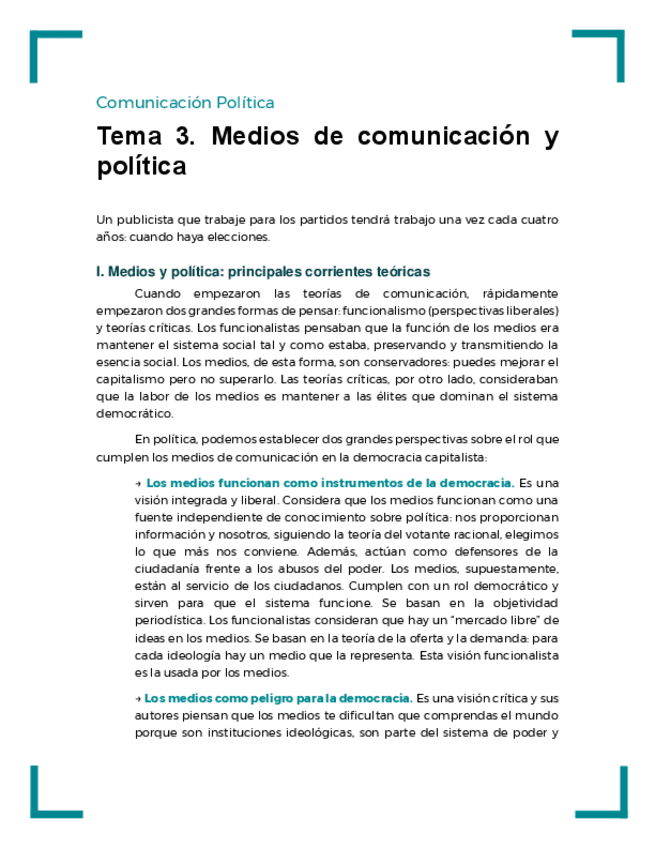 Comunicación Política

Tema 3. Medios de comunicación y política

Un publicista que trabaje para los partidos tendrá trabajo una vez cada cuatro años: cuando haya elecciones.

I. Medios y política: principales corrientes teóricas

Cuando empezaron las teorías de comunicación, rápidamente empezaron dos grandes formas de pensar: funcionalismo (perspectivas liberales) y teorías críticas. Los funcionalistas pensaban que la función de los medios era mantener el sistema social tal y como estaba, preservando y transmitiendo la esencia social. Los medios, de esta forma, son conservadores: puedes mejorar el capitalismo pero no superarlo. Las teorías críticas, por otro lado, consideraban que la labor de los medios es mantener a las élites que dominan el sistema democrático.

En política, podemos establecer dos grandes perspectivas sobre el rol que cumplen los medios de comunicación en la democracia capitalista:

→ Los medios funcionan como instrumentos de la democracia. Es una visión integrada y liberal. Considera que los medios funcionan como una fuente independiente de conocimiento sobre política: nos proporcionan información y nosotros, siguiendo la teoría del votante racional, elegimos lo que más nos conviene. Además, actúan como defensores de la ciudadanía frente a los abusos del poder. Los medios, supuestamente, están al servicio de los ciudadanos. Cumplen con un rol democrático y sirven para que el sistema funcione. Se basan en la objetividad periodística. Los funcionalistas consideran que hay un "mercado libre" de ideas en los medios. Se basan en la teoría de la oferta y la demanda: para cada ideología hay un medio que la representa. Esta visión funcionalista es la usada por los medios.

→ Los medios como peligro para la democracia. Es una visión crítica y sus autores piensan que los medios te dificultan que comprendas el mundo porque son instituciones ideológicas, son parte del sistema de poder y